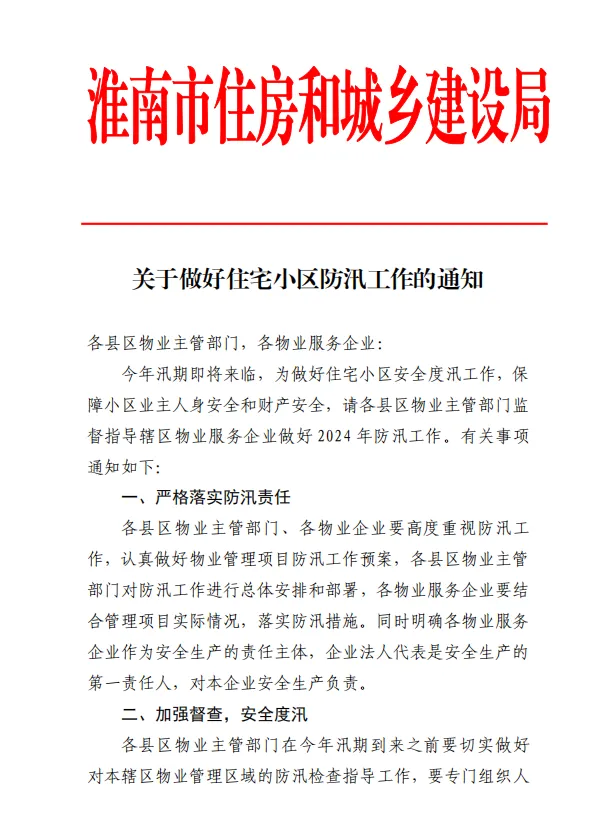 淮南市住房和城乡建设局

关于做好住宅小区防汛工作的通知

各县区物业主管部门，各物业服务企业：

今年汛期即将来临，为做好住宅小区安全度汛工作，保障小区业主人身安全和财产安全，请各县区物业主管部门监督指导辖区物业服务企业做好 2024 年防汛工作。有关事项通知如下：

一、严格落实防汛责任

各县区物业主管部门、各物业企业要高度重视防汛工作，认真做好物业管理项目防汛工作预案，各县区物业主管部门对防汛工作进行总体安排和部署，各物业服务企业要结合管理项目实际情况，落实防汛措施。同时明确各物业服务企业作为安全生产的责任主体，企业法人代表是安全生产的第一责任人，对本企业安全生产负责。

二、加强督查，安全度汛

各县区物业主管部门在今年汛期到来之前要切实做好对本辖区物业管理区域的防汛检查指导工作，要专门组织人